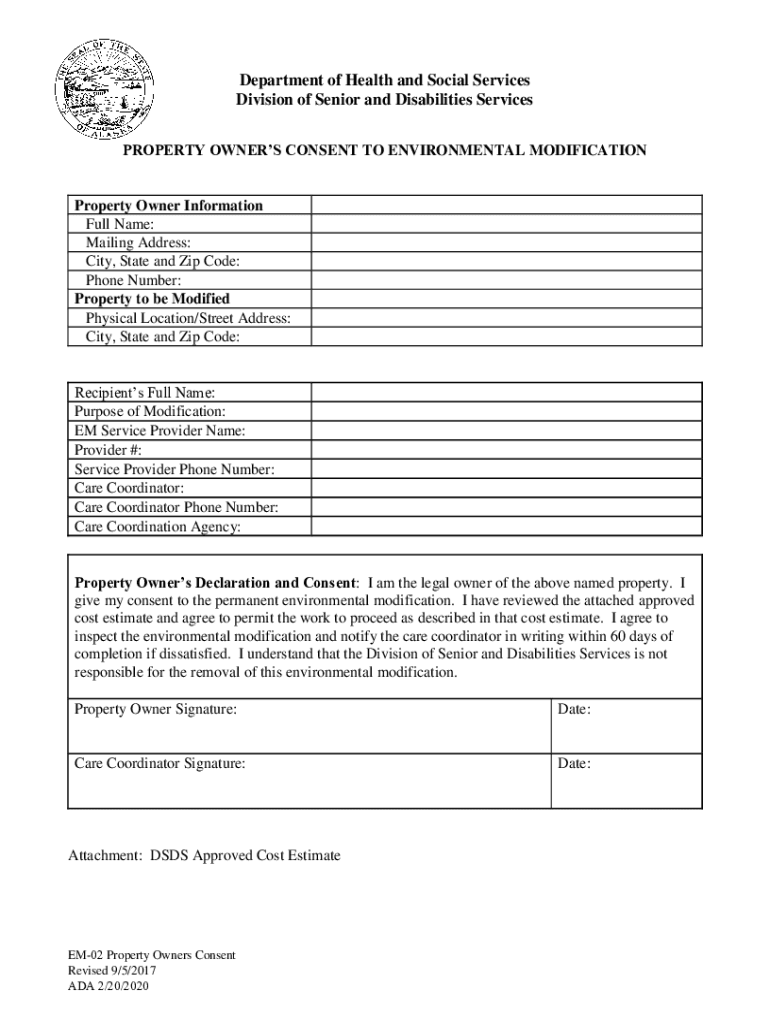 THE SEAL OF THE STATE OF ALASKA

Department of Health and Social Services
Division of Senior and Disabilities Services

PROPERTY OWNER'S CONSENT TO ENVIRONMENTAL MODIFICATION

| Property Owner Information | |
|---|---|
| Full Name: | |
| Mailing Address: | |
| City, State and Zip Code: | |
| Phone Number: | |
| Property to be Modified | |
| Physical Location/Street Address: | |
| City, State and Zip Code: | |

| Recipient's Full Name: | |
|---|---|
| Purpose of Modification: | |
| EM Service Provider Name: | |
| Provider #: | |
| Service Provider Phone Number: | |
| Care Coordinator: | |
| Care Coordinator Phone Number: | |
| Care Coordination Agency: | |

Property Owner's Declaration and Consent: I am the legal owner of the above named property. I give my consent to the permanent environmental modification. I have reviewed the attached approved cost estimate and agree to permit the work to proceed as described in that cost estimate. I agree to inspect the environmental modification and notify the care coordinator in writing within 60 days of completion if dissatisfied. I understand that the Division of Senior and Disabilities Services is not responsible for the removal of this environmental modification.

| Property Owner Signature: | Date: |
|---|---|
| Care Coordinator Signature: | Date: |

Attachment: DSDS Approved Cost Estimate

EM-02 Property Owners Consent
Revised 9/5/2017
ADA 2/20/2020